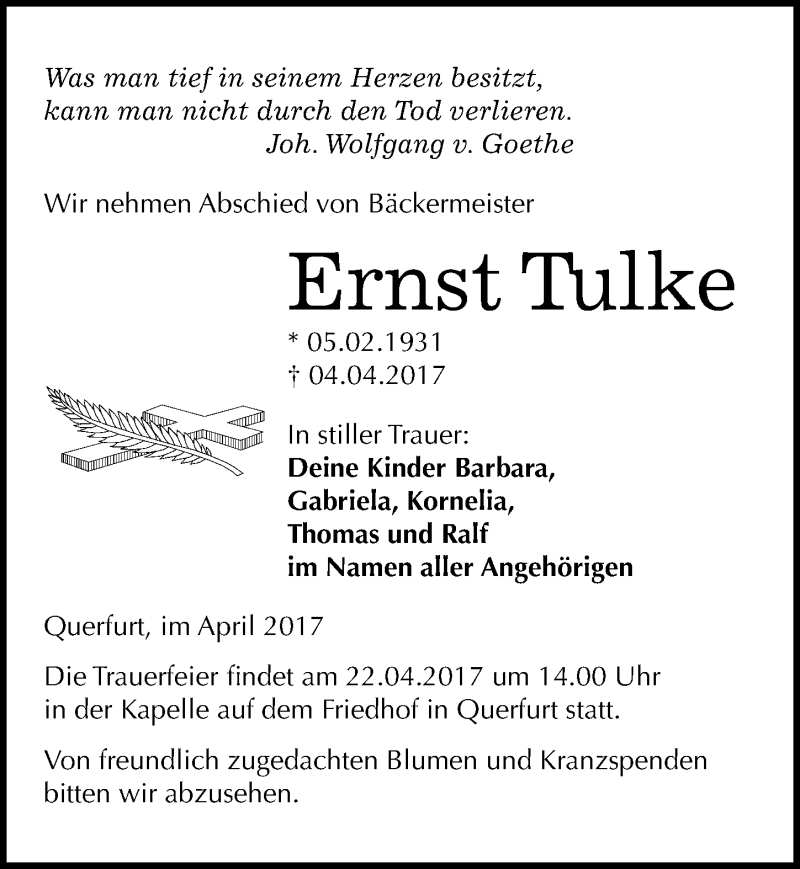 Was man tief in seinem Herzen besitzt,
kann man nicht durch den Tod verlieren.
Joh. Wolfgang v. Goethe

Wir nehmen Abschied von Bäckermeister

Ernst Tulke

* 05.02.1931
† 04.04.2017

In stiller Trauer:
Deine Kinder Barbara,
Gabriela, Kornelia,
Thomas und Ralf
im Namen aller Angehörigen

Querfurt, im April 2017

Die Trauerfeier findet am 22.04.2017 um 14.00 Uhr in der Kapelle auf dem Friedhof in Querfurt statt.

Von freundlich zugedachten Blumen und Kranzspenden bitten wir abzusehen.